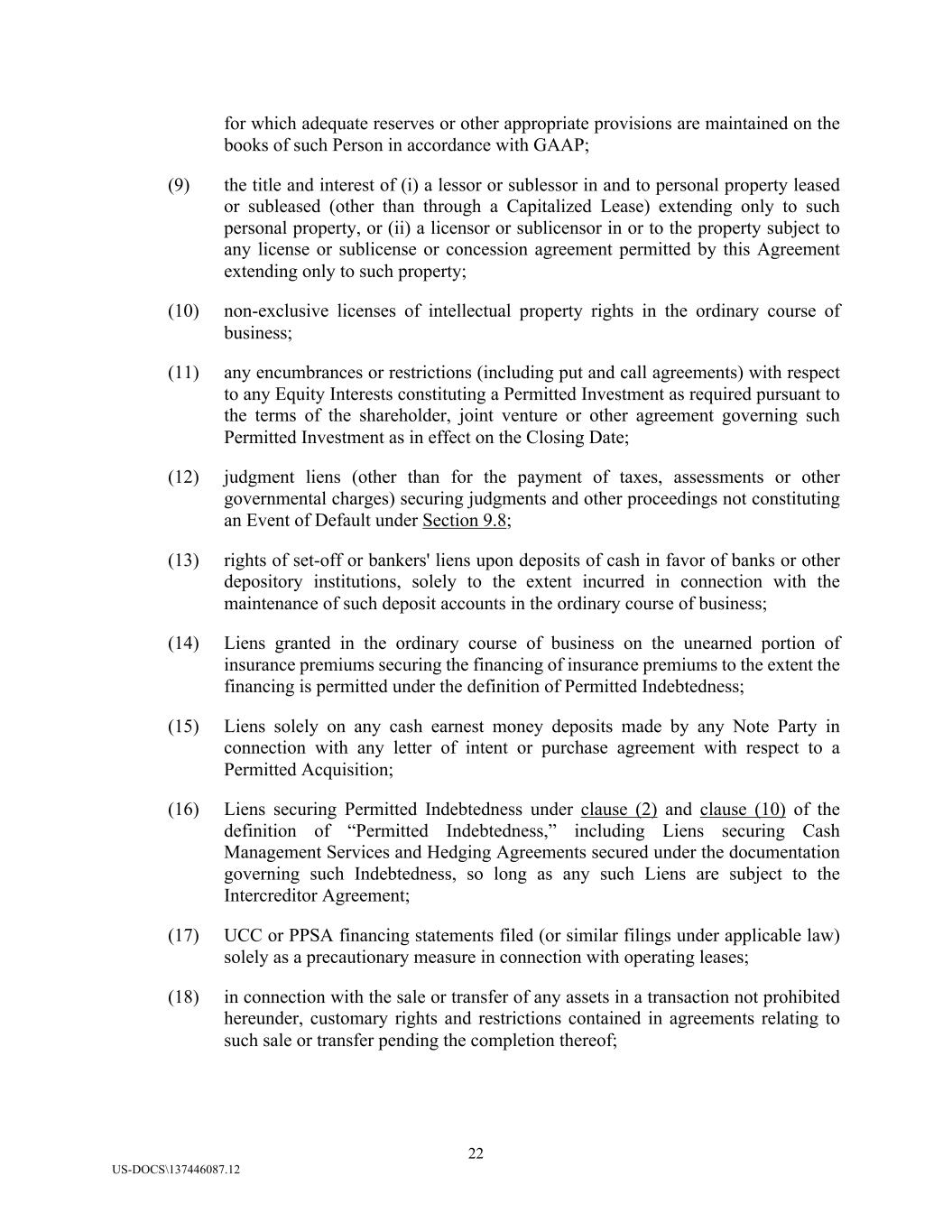 for which adequate reserves or other appropriate provisions are maintained on the books of such Person in accordance with GAAP;

(9) the title and interest of (i) a lessor or sublessor in and to personal property leased or subleased (other than through a Capitalized Lease) extending only to such personal property, or (ii) a licensor or sublicensor in or to the property subject to any license or sublicense or concession agreement permitted by this Agreement extending only to such property;

(10) non-exclusive licenses of intellectual property rights in the ordinary course of business;

(11) any encumbrances or restrictions (including put and call agreements) with respect to any Equity Interests constituting a Permitted Investment as required pursuant to the terms of the shareholder, joint venture or other agreement governing such Permitted Investment as in effect on the Closing Date;

(12) judgment liens (other than for the payment of taxes, assessments or other governmental charges) securing judgments and other proceedings not constituting an Event of Default under Section 9.8;

(13) rights of set-off or bankers' liens upon deposits of cash in favor of banks or other depository institutions, solely to the extent incurred in connection with the maintenance of such deposit accounts in the ordinary course of business;

(14) Liens granted in the ordinary course of business on the unearned portion of insurance premiums securing the financing of insurance premiums to the extent the financing is permitted under the definition of Permitted Indebtedness;

(15) Liens solely on any cash earnest money deposits made by any Note Party in connection with any letter of intent or purchase agreement with respect to a Permitted Acquisition;

(16) Liens securing Permitted Indebtedness under clause (2) and clause (10) of the definition of “Permitted Indebtedness,” including Liens securing Cash Management Services and Hedging Agreements secured under the documentation governing such Indebtedness, so long as any such Liens are subject to the Intercreditor Agreement;

(17) UCC or PPSA financing statements filed (or similar filings under applicable law) solely as a precautionary measure in connection with operating leases;

(18) in connection with the sale or transfer of any assets in a transaction not prohibited hereunder, customary rights and restrictions contained in agreements relating to such sale or transfer pending the completion thereof;

22

US-DOCS\137446087.12